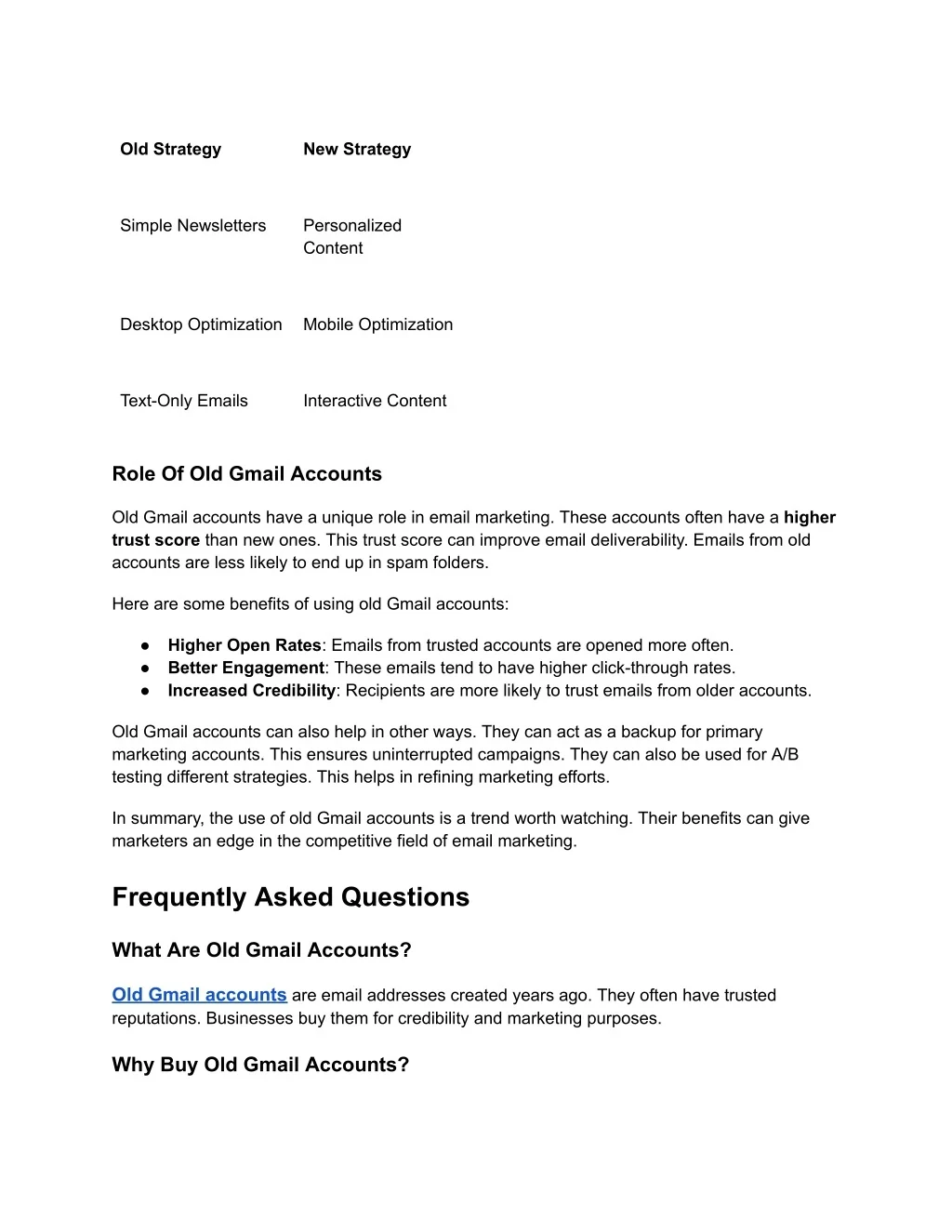 | Old Strategy | New Strategy |
|---|---|
| Simple Newsletters | Personalized Content |
| Desktop Optimization | Mobile Optimization |
| Text-Only Emails | Interactive Content |

Role Of Old Gmail Accounts

Old Gmail accounts have a unique role in email marketing. These accounts often have a higher trust score than new ones. This trust score can improve email deliverability. Emails from old accounts are less likely to end up in spam folders.

Here are some benefits of using old Gmail accounts:

● Higher Open Rates: Emails from trusted accounts are opened more often.
● Better Engagement: These emails tend to have higher click-through rates.
● Increased Credibility: Recipients are more likely to trust emails from older accounts.

Old Gmail accounts can also help in other ways. They can act as a backup for primary marketing accounts. This ensures uninterrupted campaigns. They can also be used for A/B testing different strategies. This helps in refining marketing efforts.

In summary, the use of old Gmail accounts is a trend worth watching. Their benefits can give marketers an edge in the competitive field of email marketing.

Frequently Asked Questions

What Are Old Gmail Accounts?

Old Gmail accounts are email addresses created years ago. They often have trusted reputations. Businesses buy them for credibility and marketing purposes.

Why Buy Old Gmail Accounts?